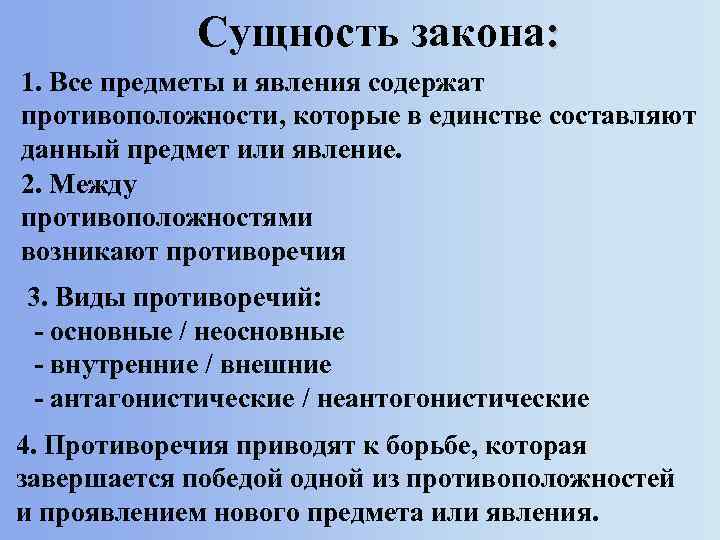 Сущность закона:

1. Все предметы и явления содержат противоположности, которые в единстве составляют данный предмет или явление.
2. Между противоположностями возникают противоречия

3. Виды противоречий:
- основные / неосновные
- внутренние / внешние
- антагонистические / неантогонистические

4. Противоречия приводят к борьбе, которая завершается победой одной из противоположностей и проявлением нового предмета или явления.